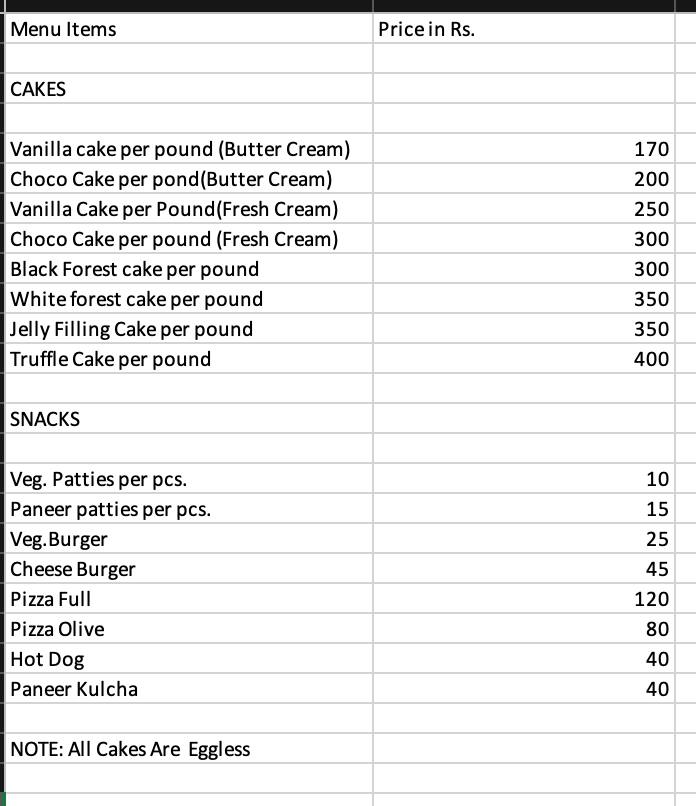 | Menu Items | Price in Rs. |
|---|---|
| | |
| CAKES | |
| | |
| Vanilla cake per pound (Butter Cream) | 170 |
| Choco Cake per pond(Butter Cream) | 200 |
| Vanilla Cake per Pound(Fresh Cream) | 250 |
| Choco Cake per pound (Fresh Cream) | 300 |
| Black Forest cake per pound | 300 |
| White forest cake per pound | 350 |
| Jelly Filling Cake per pound | 350 |
| Truffle Cake per pound | 400 |
| | |
| SNACKS | |
| | |
| Veg. Patties per pcs. | 10 |
| Paneer patties per pcs. | 15 |
| Veg.Burger | 25 |
| Cheese Burger | 45 |
| Pizza Full | 120 |
| Pizza Olive | 80 |
| Hot Dog | 40 |
| Paneer Kulcha | 40 |
| | |
| NOTE: All Cakes Are Eggless | |